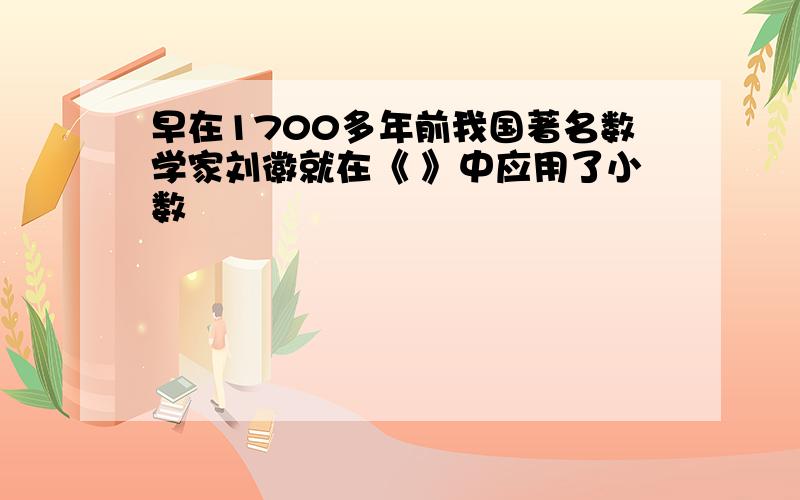 早在1700多年前我国著名数学家刘徽就在《 》中应用了小数